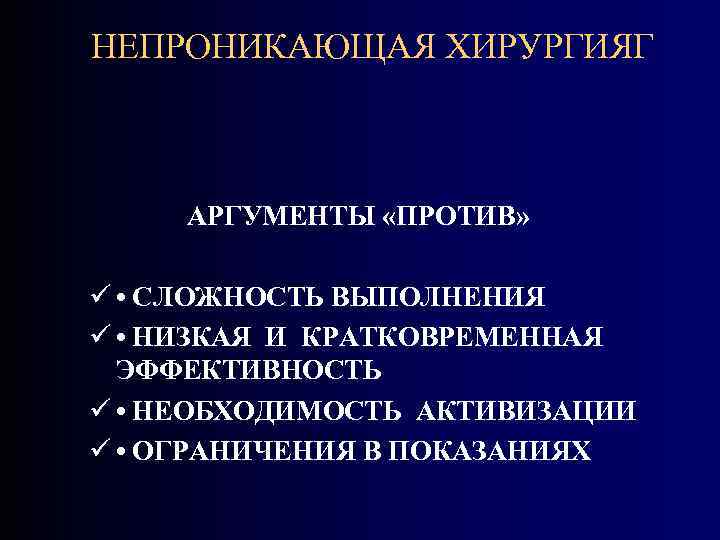 НЕПРОНИКАЮЩАЯ ХИРУРГИЯГ

АРГУМЕНТЫ «ПРОТИВ»

✓ • СЛОЖНОСТЬ ВЫПОЛНЕНИЯ
✓ • НИЗКАЯ И КРАТКОВРЕМЕННАЯ ЭФФЕКТИВНОСТЬ
✓ • НЕОБХОДИМОСТЬ АКТИВИЗАЦИИ
✓ • ОГРАНИЧЕНИЯ В ПОКАЗАНИЯХ